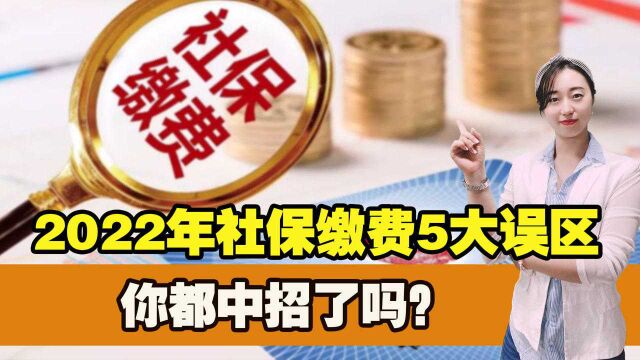 社保缴费

2022年社保缴费5大误区

你都中招了吗?